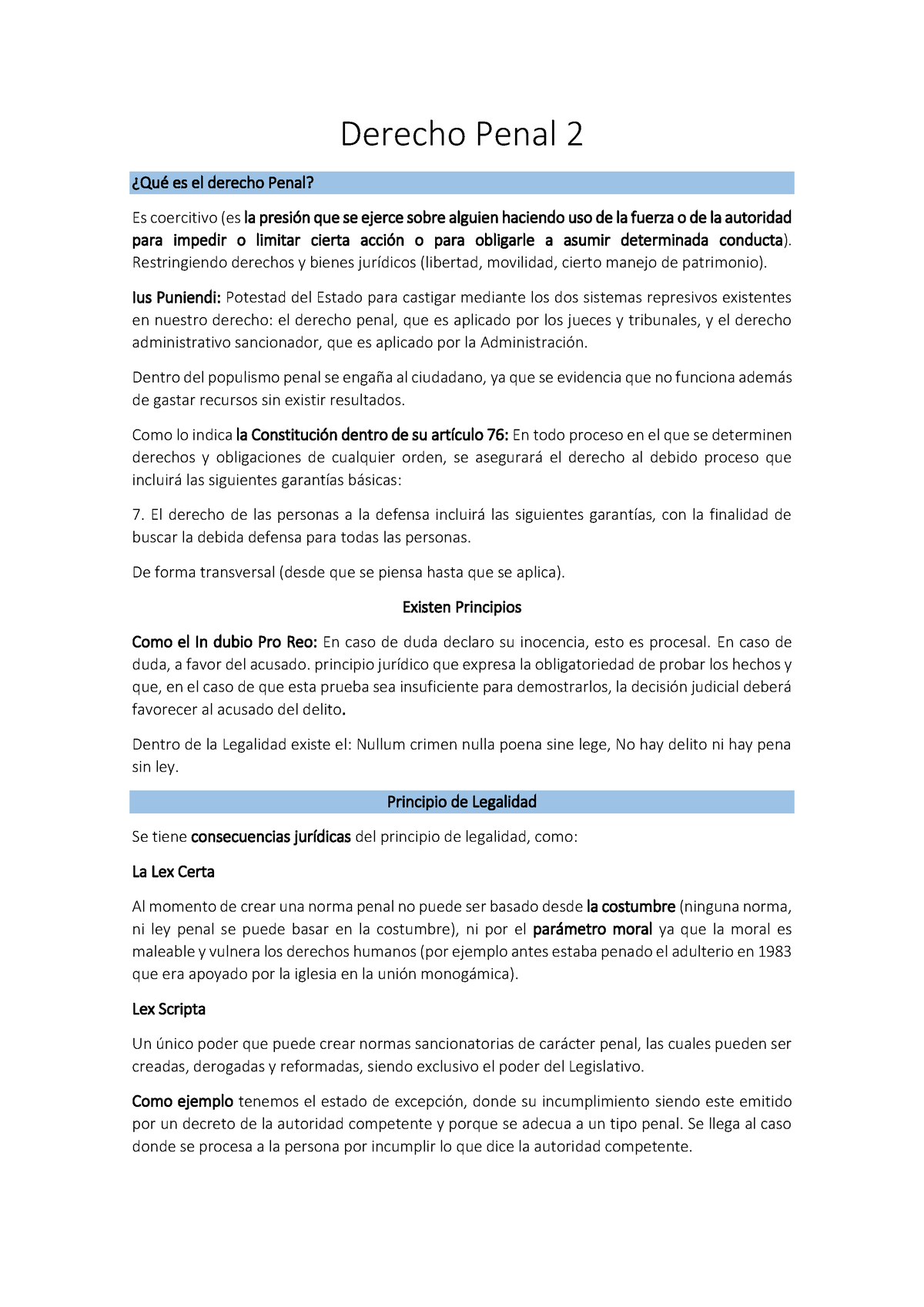 Derecho Penal 2

¿Qué es el derecho Penal?

Es coercitivo (es la presión que se ejerce sobre alguien haciendo uso de la fuerza o de la autoridad para impedir o limitar cierta acción o para obligarle a asumir determinada conducta). Restringiendo derechos y bienes jurídicos (libertad, movilidad, cierto manejo de patrimonio).

Ius Puniendi: Potestad del Estado para castigar mediante los dos sistemas represivos existentes en nuestro derecho: el derecho penal, que es aplicado por los jueces y tribunales, y el derecho administrativo sancionador, que es aplicado por la Administración.

Dentro del populismo penal se engaña al ciudadano, ya que se evidencia que no funciona además de gastar recursos sin existir resultados.

Como lo indica la Constitución dentro de su artículo 76: En todo proceso en el que se determinen derechos y obligaciones de cualquier orden, se asegurará el derecho al debido proceso que incluirá las siguientes garantías básicas:

7. El derecho de las personas a la defensa incluirá las siguientes garantías, con la finalidad de buscar la debida defensa para todas las personas.

De forma transversal (desde que se piensa hasta que se aplica).

Existen Principios

Como el In dubio Pro Reo: En caso de duda declaro su inocencia, esto es procesal. En caso de duda, a favor del acusado. principio jurídico que expresa la obligatoriedad de probar los hechos y que, en el caso de que esta prueba sea insuficiente para demostrarlos, la decisión judicial deberá favorecer al acusado del delito.

Dentro de la Legalidad existe el: Nullum crimen nulla poena sine lege, No hay delito ni hay pena sin ley.

Principio de Legalidad

Se tiene consecuencias jurídicas del principio de legalidad, como:

La Lex Certa

Al momento de crear una norma penal no puede ser basado desde la costumbre (ninguna norma, ni ley penal se puede basar en la costumbre), ni por el parámetro moral ya que la moral es maleable y vulnera los derechos humanos (por ejemplo antes estaba penado el adulterio en 1983 que era apoyado por la iglesia en la unión monogámica).

Lex Scripta

Un único poder que puede crear normas sancionatorias de carácter penal, las cuales pueden ser creadas, derogadas y reformadas, siendo exclusivo el poder del Legislativo.

Como ejemplo tenemos el estado de excepción, donde su incumplimiento siendo este emitido por un decreto de la autoridad competente y porque se adecua a un tipo penal. Se llega al caso donde se procesa a la persona por incumplir lo que dice la autoridad competente.